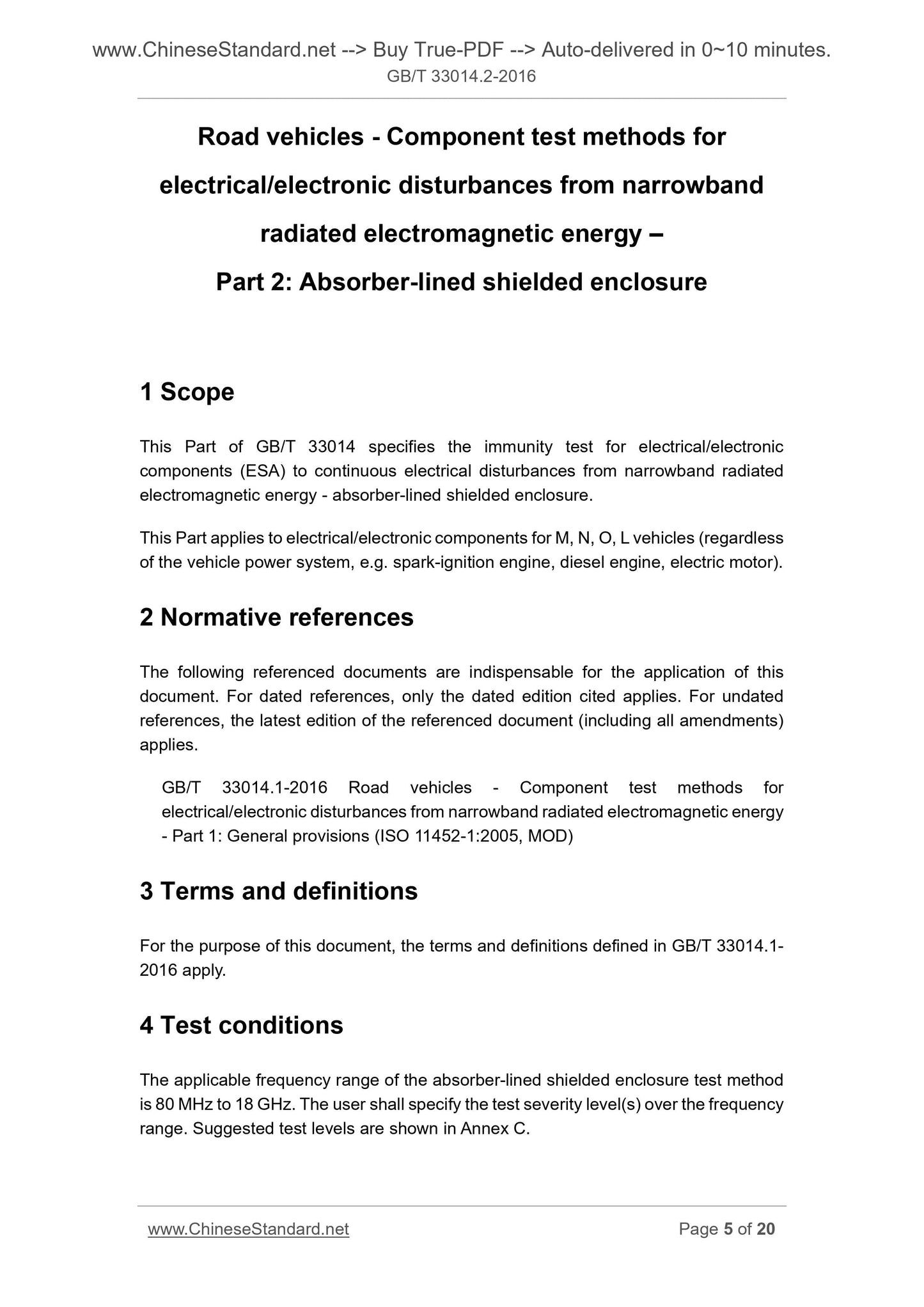 www.ChineseStandard.net --> Buy True-PDF --> Auto-delivered in 0~10 minutes.
GB/T 33014.2-2016

Road vehicles - Component test methods for electrical/electronic disturbances from narrowband radiated electromagnetic energy –
Part 2: Absorber-lined shielded enclosure

1 Scope

This Part of GB/T 33014 specifies the immunity test for electrical/electronic components (ESA) to continuous electrical disturbances from narrowband radiated electromagnetic energy - absorber-lined shielded enclosure.

This Part applies to electrical/electronic components for M, N, O, L vehicles (regardless of the vehicle power system, e.g. spark-ignition engine, diesel engine, electric motor).

2 Normative references

The following referenced documents are indispensable for the application of this document. For dated references, only the dated edition cited applies. For undated references, the latest edition of the referenced document (including all amendments) applies.

GB/T 33014.1-2016 Road vehicles - Component test methods for electrical/electronic disturbances from narrowband radiated electromagnetic energy - Part 1: General provisions (ISO 11452-1:2005, MOD)

3 Terms and definitions

For the purpose of this document, the terms and definitions defined in GB/T 33014.1-2016 apply.

4 Test conditions

The applicable frequency range of the absorber-lined shielded enclosure test method is 80 MHz to 18 GHz. The user shall specify the test severity level(s) over the frequency range. Suggested test levels are shown in Annex C.

www.ChineseStandard.net Page 5 of 20